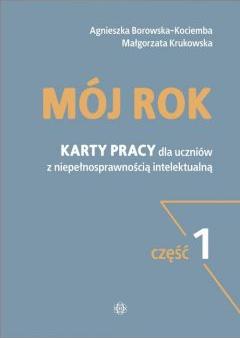 Agnieszka Borowska-Kociemba
Małgorzata Krukowska

MÓJ ROK

KARTY PRACY dla uczniów z niepełnosprawnością intelektualną

część 1